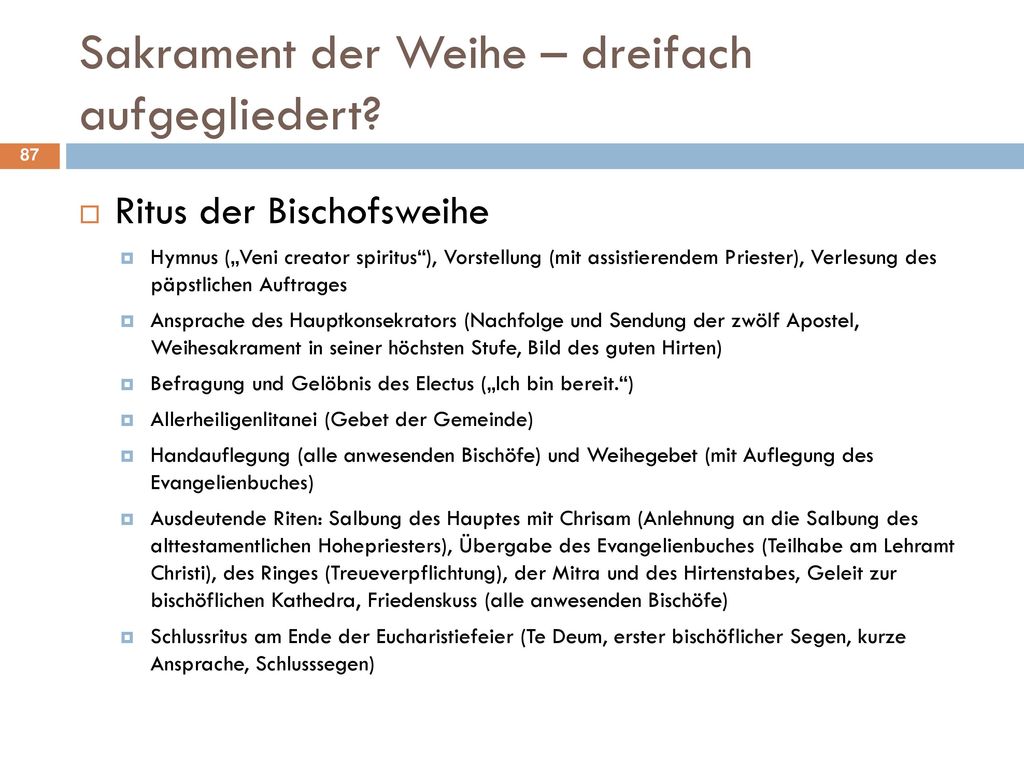 Sakrament der Weihe – dreifach aufgegliedert?

87

Ritus der Bischofsweihe

Hymnus („Veni creator spiritus“), Vorstellung (mit assistierendem Priester), Verlesung des päpstlichen Auftrages

Ansprache des Hauptkonsekrators (Nachfolge und Sendung der zwölf Apostel, Weihesakrament in seiner höchsten Stufe, Bild des guten Hirten)

Befragung und Gelöbnis des Electus („Ich bin bereit.“)

Allerheiligenlitanei (Gebet der Gemeinde)

Handauflegung (alle anwesenden Bischöfe) und Weihegebet (mit Auflegung des Evangelienbuches)

Ausdeutende Riten: Salbung des Hauptes mit Chrisam (Anlehnung an die Salbung des alttestamentlichen Hohepriesters), Übergabe des Evangelienbuches (Teilhabe am Lehramt Christi), des Ringes (Treueverpflichtung), der Mitra und des Hirtenstabes, Geleit zur bischöflichen Kathedra, Friedenskuss (alle anwesenden Bischöfe)

Schlussritus am Ende der Eucharistiefeier (Te Deum, erster bischöflicher Segen, kurze Ansprache, Schlusssegen)